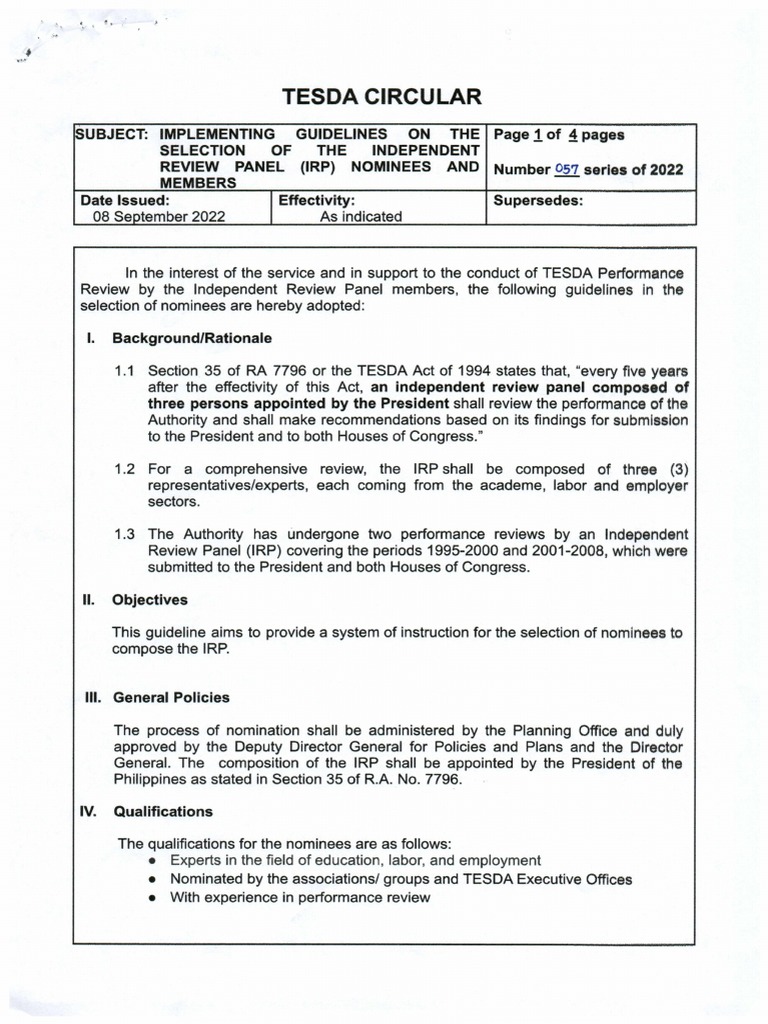 TESDA CIRCULAR

| SUBJECT: IMPLEMENTING GUIDELINES ON THE SELECTION OF THE INDEPENDENT REVIEW PANEL (IRP) NOMINEES AND MEMBERS | | Page 1 of 4 pages Number 057 series of 2022 |
|---|---|---|
| Date Issued: 08 September 2022 | Effectivity: As indicated | Supersedes: |

In the interest of the service and in support to the conduct of TESDA Performance Review by the Independent Review Panel members, the following guidelines in the selection of nominees are hereby adopted:

I. Background/Rationale

1.1 Section 35 of RA 7796 or the TESDA Act of 1994 states that, "every five years after the effectivity of this Act, an independent review panel composed of three persons appointed by the President shall review the performance of the Authority and shall make recommendations based on its findings for submission to the President and to both Houses of Congress."

1.2 For a comprehensive review, the IRP shall be composed of three (3) representatives/experts, each coming from the academe, labor and employer sectors.

1.3 The Authority has undergone two performance reviews by an Independent Review Panel (IRP) covering the periods 1995-2000 and 2001-2008, which were submitted to the President and both Houses of Congress.

II. Objectives

This guideline aims to provide a system of instruction for the selection of nominees to compose the IRP.

III. General Policies

The process of nomination shall be administered by the Planning Office and duly approved by the Deputy Director General for Policies and Plans and the Director General. The composition of the IRP shall be appointed by the President of the Philippines as stated in Section 35 of R.A. No. 7796.

IV. Qualifications

The qualifications for the nominees are as follows:
• Experts in the field of education, labor, and employment
• Nominated by the associations/ groups and TESDA Executive Offices
• With experience in performance review